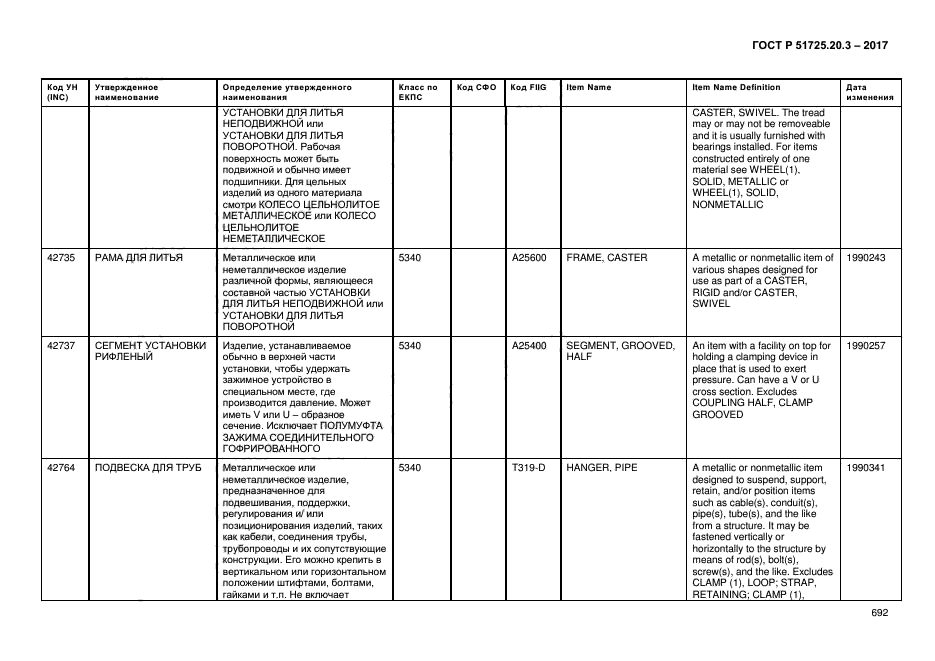 ГОСТ Р 51725.20.3 – 2017

| Код УН (INC) | Утвержденное наименование | Определение утвержденного наименования | Класс по ЕКПС | Код СФО | Код FIIG | Item Name | Item Name Definition | Дата изменения |
|---|---|---|---|---|---|---|---|---|
| | | УСТАНОВКИ ДЛЯ ЛИТЬЯ НЕПОДВИЖНОЙ или УСТАНОВКИ ДЛЯ ЛИТЬЯ ПОВОРОТНОЙ. Рабочая поверхность может быть подвижной и обычно имеет подшипники. Для цельных изделий из одного материала смотри КОЛЕСО ЦЕЛЬНОЛИТОЕ МЕТАЛЛИЧЕСКОЕ или КОЛЕСО ЦЕЛЬНОЛИТОЕ НЕМЕТАЛЛИЧЕСКОЕ | | | | | CASTER, SWIVEL. The tread may or may not be removeable and it is usually furnished with bearings installed. For items constructed entirely of one material see WHEEL(1), SOLID, METALLIC or WHEEL(1), SOLID, NONMETALLIC | |
| 42735 | РАМА ДЛЯ ЛИТЬЯ | Металлическое или неметаллическое изделие различной формы, являющееся составной частью УСТАНОВКИ ДЛЯ ЛИТЬЯ НЕПОДВИЖНОЙ или УСТАНОВКИ ДЛЯ ЛИТЬЯ ПОВОРОТНОЙ | 5340 | | A25600 | FRAME, CASTER | A metallic or nonmetallic item of various shapes designed for use as part of a CASTER, RIGID and/or CASTER, SWIVEL | 1990243 |
| 42737 | СЕГМЕНТ УСТАНОВКИ РИФЛЕНЫЙ | Изделие, устанавливаемое обычно в верхней части установки, чтобы удержать зажимное устройство в специальном месте, где производится давление. Может иметь V или U – образное сечение. Исключает ПОЛУМУФТА ЗАЖИМА СОЕДИНИТЕЛЬНОГО ГОФРИРОВАННОГО | 5340 | | A25400 | SEGMENT, GROOVED, HALF | An item with a facility on top for holding a clamping device in place that is used to exert pressure. Can have a V or U cross section. Excludes COUPLING HALF, CLAMP GROOVED | 1990257 |
| 42764 | ПОДВЕСКА ДЛЯ ТРУБ | Металлическое или неметаллическое изделие, предназначенное для подвешивания, поддержки, регулирования и/ или позиционирования изделий, таких как кабели, соединения трубы, трубопроводы и их сопутствующие конструкции. Его можно крепить в вертикальном или горизонтальном положении штифтами, болтами, гайками и т.п. Не включает | 5340 | | T319-D | HANGER, PIPE | A metallic or nonmetallic item designed to suspend, support, retain, and/or position items such as cable(s), conduit(s), pipe(s), tube(s), and the like from a structure. It may be fastened vertically or horizontally to the structure by means of rod(s), bolt(s), screw(s), and the like. Excludes CLAMP (1), LOOP; STRAP, RETAINING; CLAMP (1), | 1990341 |

692